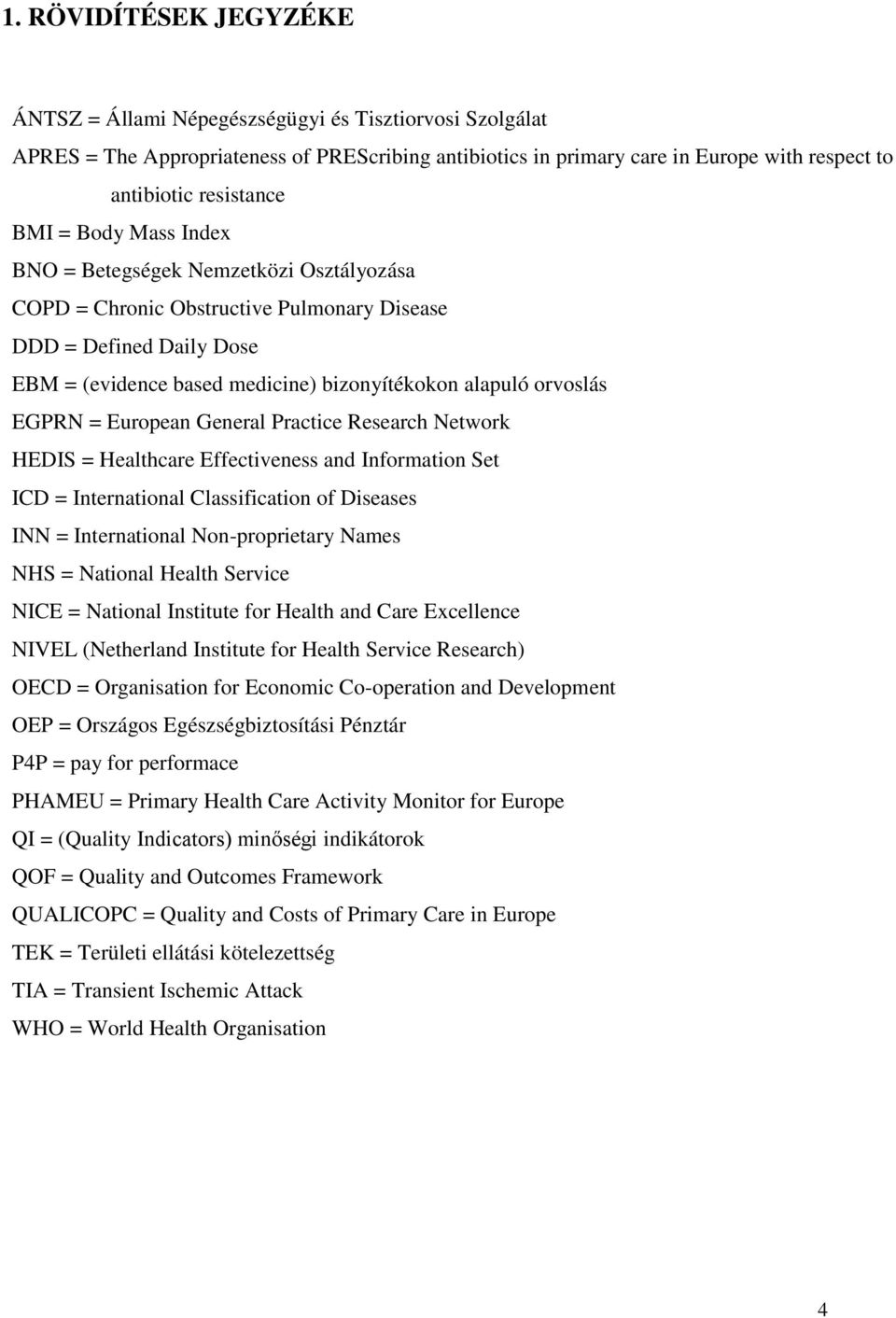 1. RÖVIDÍTÉSEK JEGYZÉKE

ÁNTSZ = Állami Népegészségügyi és Tisztiorvosi Szolgálat

APRES = The Appropriateness of PREScribing antibiotics in primary care in Europe with respect to antibiotic resistance

BMI = Body Mass Index

BNO = Betegségek Nemzetközi Osztályozása

COPD = Chronic Obstructive Pulmonary Disease

DDD = Defined Daily Dose

EBM = (evidence based medicine) bizonyítékokon alapuló orvoslás

EGPRN = European General Practice Research Network

HEDIS = Healthcare Effectiveness and Information Set

ICD = International Classification of Diseases

INN = International Non-proprietary Names

NHS = National Health Service

NICE = National Institute for Health and Care Excellence

NIVEL (Netherland Institute for Health Service Research)

OECD = Organisation for Economic Co-operation and Development

OEP = Országos Egészségbiztosítási Pénztár

P4P = pay for performace

PHAMEU = Primary Health Care Activity Monitor for Europe

QI = (Quality Indicators) minőségi indikátorok

QOF = Quality and Outcomes Framework

QUALICOPC = Quality and Costs of Primary Care in Europe

TEK = Területi ellátási kötelezettség

TIA = Transient Ischemic Attack

WHO = World Health Organisation

4